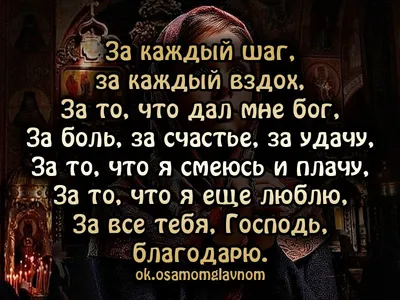 За каждый шаг,
за каждый вздох,
За то, что дал мне бог,
За боль, за счастье, за удачу,
За то, что я смеюсь и плачу,
За то, что я еще люблю,
За все тебя, Господь,
благодарю.
ok.osamomglavnom